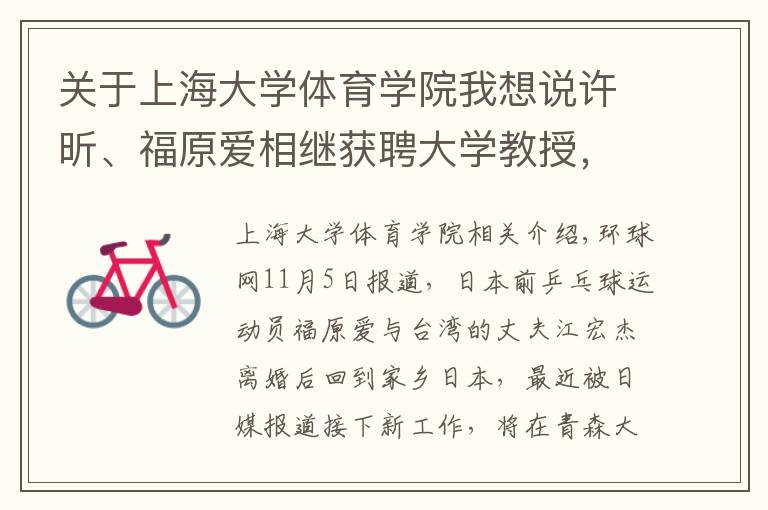 关于上海大学体育学院我想说许昕、福原爱相继获聘大学教授，

上海大学体育学院相关介绍，环球网11月5日报道，日本前乒乓球运动员福原爱与台湾的丈夫江宏杰离婚后回到家乡日本，最近被日媒报道接下新工作，将在青森大